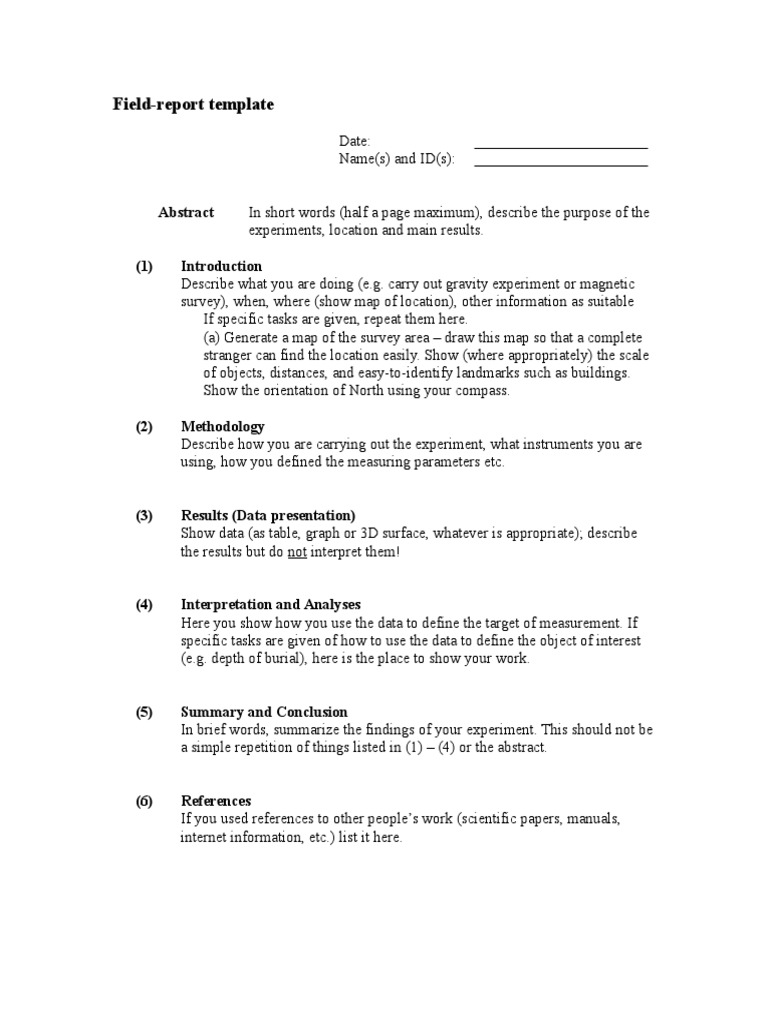 Field-report template

Date: ________________________
Name(s) and ID(s): ________________________

Abstract In short words (half a page maximum), describe the purpose of the experiments, location and main results.

(1) Introduction
Describe what you are doing (e.g. carry out gravity experiment or magnetic survey), when, where (show map of location), other information as suitable
If specific tasks are given, repeat them here.
(a) Generate a map of the survey area – draw this map so that a complete stranger can find the location easily. Show (where appropriately) the scale of objects, distances, and easy-to-identify landmarks such as buildings. Show the orientation of North using your compass.

(2) Methodology
Describe how you are carrying out the experiment, what instruments you are using, how you defined the measuring parameters etc.

(3) Results (Data presentation)
Show data (as table, graph or 3D surface, whatever is appropriate); describe the results but do not interpret them!

(4) Interpretation and Analyses
Here you show how you use the data to define the target of measurement. If specific tasks are given of how to use the data to define the object of interest (e.g. depth of burial), here is the place to show your work.

(5) Summary and Conclusion
In brief words, summarize the findings of your experiment. This should not be a simple repetition of things listed in (1) – (4) or the abstract.

(6) References
If you used references to other people's work (scientific papers, manuals, internet information, etc.) list it here.